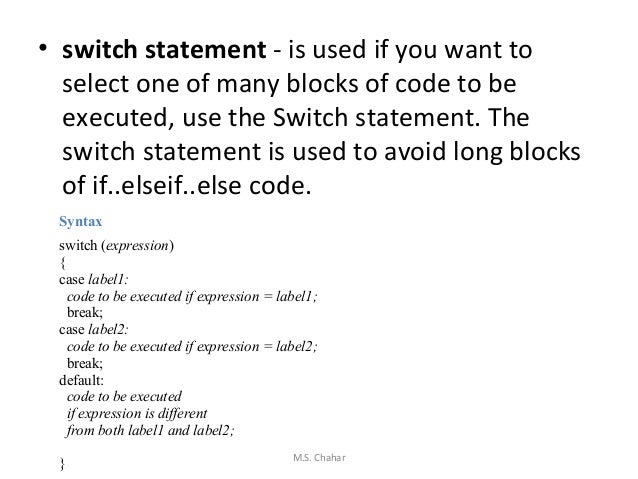 • switch statement - is used if you want to select one of many blocks of code to be executed, use the Switch statement. The switch statement is used to avoid long blocks of if..elseif..else code.

Syntax

switch (expression)
{
case label1:
code to be executed if expression = label1;
break;
case label2:
code to be executed if expression = label2;
break;
default:
code to be executed
if expression is different
from both label1 and label2;

}

M.S. Chahar